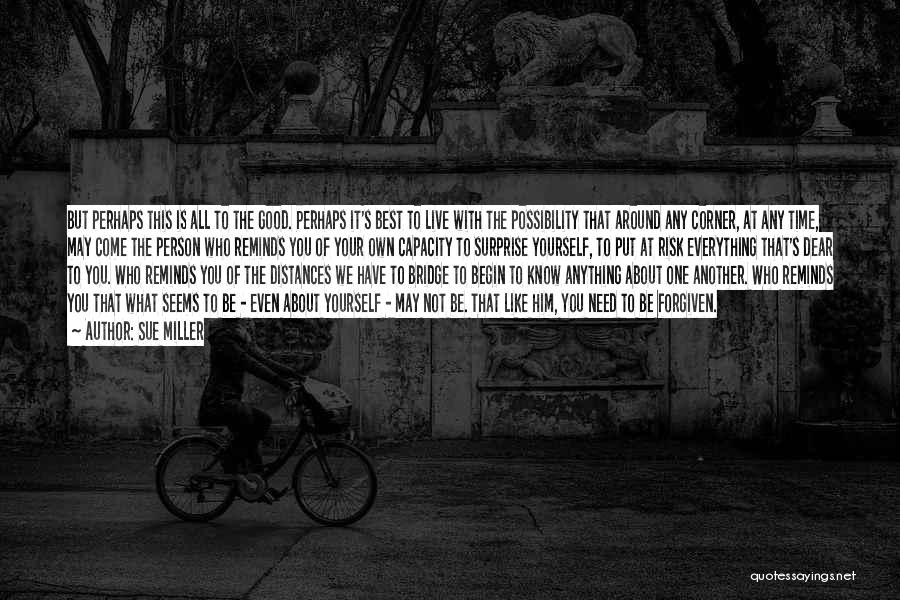 BUT PERHAPS THIS IS ALL TO THE GOOD. PERHAPS IT'S BEST TO LIVE WITH THE POSSIBILITY THAT AROUND ANY CORNER, AT ANY TIME, MAY COME THE PERSON WHO REMINDS YOU OF YOUR OWN CAPACITY TO SURPRISE YOURSELF, TO PUT AT RISK EVERYTHING THAT'S DEAR TO YOU. WHO REMINDS YOU OF THE DISTANCES WE HAVE TO BRIDGE TO BEGIN TO KNOW ANYTHING ABOUT ONE ANOTHER. WHO REMINDS YOU THAT WHAT SEEMS TO BE - EVEN ABOUT YOURSELF - MAY NOT BE. THAT LIKE HIM, YOU NEED TO BE FORGIVEN.

~ AUTHOR: SUE MILLER

quotessayings.net